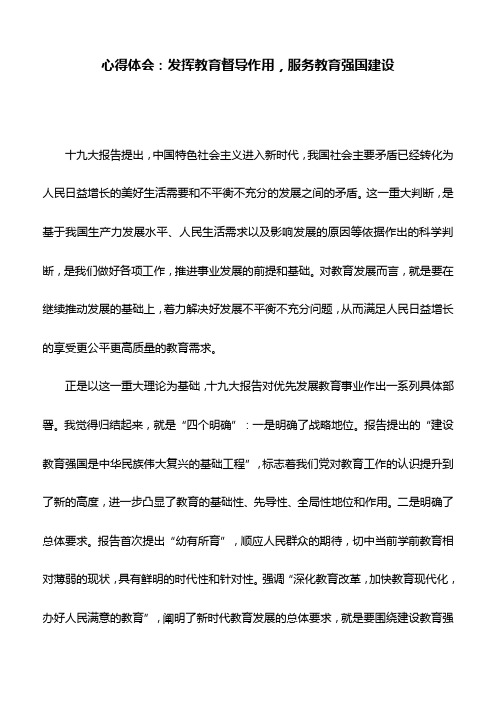 心得体会：发挥教育督导作用，服务教育强国建设

十九大报告提出，中国特色社会主义进入新时代，我国社会主要矛盾已经转化为人民日益增长的美好生活需要和不平衡不充分的发展之间的矛盾。这一重大判断，是基于我国生产力发展水平、人民生活需求以及影响发展的原因等依据作出的科学判断，是我们做好各项工作，推进事业发展的前提和基础。对教育发展而言，就是要在继续推动发展的基础上，着力解决好发展不平衡不充分问题，从而满足人民日益增长的享受更公平更高质量的教育需求。

正是以这一重大理论为基础，十九大报告对优先发展教育事业作出一系列具体部署。我觉得归结起来，就是“四个明确”：一是明确了战略地位。报告提出的“建设教育强国是中华民族伟大复兴的基础工程”，标志着我们党对教育工作的认识提升到了新的高度，进一步凸显了教育的基础性、先导性、全局性地位和作用。二是明确了总体要求。报告首次提出“幼有所育”，顺应人民群众的期待，切中当前学前教育相对薄弱的现状，具有鲜明的时代性和针对性。强调“深化教育改革，加快教育现代化，办好人民满意的教育”，阐明了新时代教育发展的总体要求，就是要围绕建设教育强